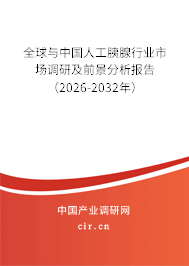 全球与中国人工胰腺行业市场调研及前景分析报告（2026-2032年）

中国产业调研网

cir.cn